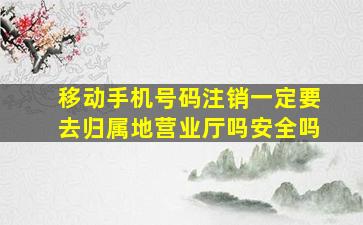 移动手机号码注销一定要去归属地营业厅吗安全吗